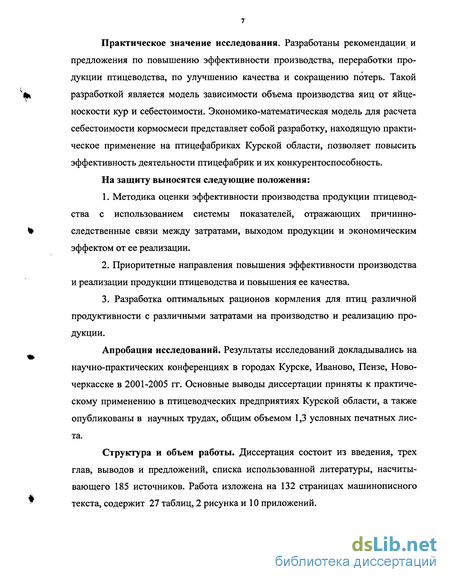 7

Практическое значение исследования. Разработаны рекомендации и предложения по повышению эффективности производства, переработки продукции птицеводства, по улучшению качества и сокращению потерь. Такой разработкой является модель зависимости объема производства яиц от яйценоскости кур и себестоимости. Экономико-математическая модель для расчета себестоимости кормосмеси представляет собой разработку, находящую практическое применение на птицефабриках Курской области, позволяет повысить эффективность деятельности птицефабрик и их конкурентоспособность.

На защиту выносятся следующие положения:

1. Методика оценки эффективности производства продукции птицеводства с использованием системы показателей, отражающих причинно-следственные связи между затратами, выходом продукции и экономическим эффектом от ее реализации.

2. Приоритетные направления повышения эффективности производства и реализации продукции птицеводства и повышения ее качества.

3. Разработка оптимальных рационов кормления для птиц различной продуктивности с различными затратами на производство и реализацию продукции.

Апробация исследований. Результаты исследований докладывались на научно-практических конференциях в городах Курске, Иваново, Пензе, Новочеркасске в 2001-2005 гг. Основные выводы диссертации приняты к практическому применению в птицеводческих предприятиях Курской области, а также опубликованы в научных трудах, общим объемом 1,3 условных печатных листа.

Структура и объем работы. Диссертация состоит из введения, трех глав, выводов и предложений, списка использованной литературы, насчитывающего 185 источников. Работа изложена на 132 страницах машинописного текста, содержит 27 таблиц, 2 рисунка и 10 приложений.

dsLib.net
библиотека диссертаций